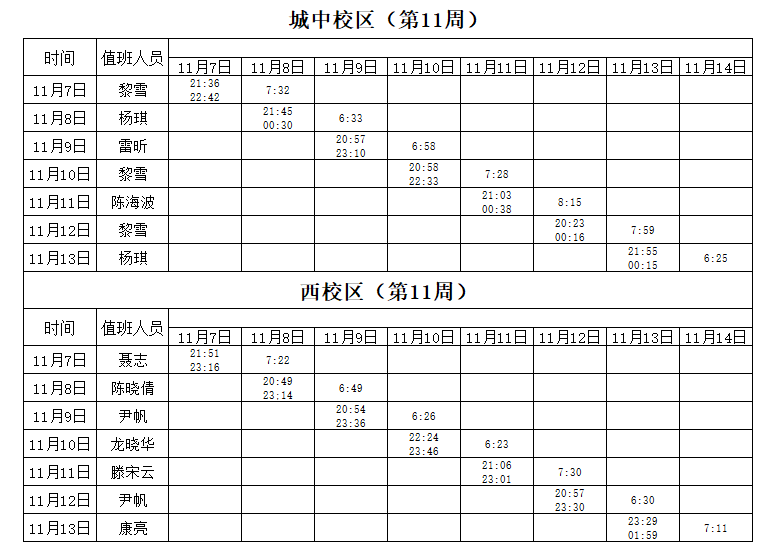 城中校区（第11周）

| 时间 | 值班人员 | 11月7日 | 11月8日 | 11月9日 | 11月10日 | 11月11日 | 11月12日 | 11月13日 | 11月14日 |
|---|---|---|---|---|---|---|---|---|---|
| 11月7日 | 黎雪 | 21:36 22:42 | 7:32 | | | | | | |
| 11月8日 | 杨琪 | | 21:45 00:30 | 6:33 | | | | | |
| 11月9日 | 雷昕 | | | 20:57 23:10 | 6:58 | | | | |
| 11月10日 | 黎雪 | | | | 20:58 22:33 | 7:28 | | | |
| 11月11日 | 陈海波 | | | | | 21:03 00:38 | 8:15 | | |
| 11月12日 | 黎雪 | | | | | | 20:23 00:16 | 7:59 | |
| 11月13日 | 杨琪 | | | | | | | 21:55 00:15 | 6:25 |

西校区（第11周）

| 时间 | 值班人员 | 11月7日 | 11月8日 | 11月9日 | 11月10日 | 11月11日 | 11月12日 | 11月13日 | 11月14日 |
|---|---|---|---|---|---|---|---|---|---|
| 11月7日 | 聂志 | 21:51 23:16 | 7:22 | | | | | | |
| 11月8日 | 陈晓倩 | | 20:49 23:14 | 6:49 | | | | | |
| 11月9日 | 尹帆 | | | 20:54 23:36 | 6:26 | | | | |
| 11月10日 | 龙晓华 | | | | 22:24 23:46 | 6:23 | | | |
| 11月11日 | 滕宋云 | | | | | 21:06 23:01 | 7:30 | | |
| 11月12日 | 尹帆 | | | | | | 20:57 23:30 | 6:30 | |
| 11月13日 | 康亮 | | | | | | | 23:29 01:59 | 7:11 |